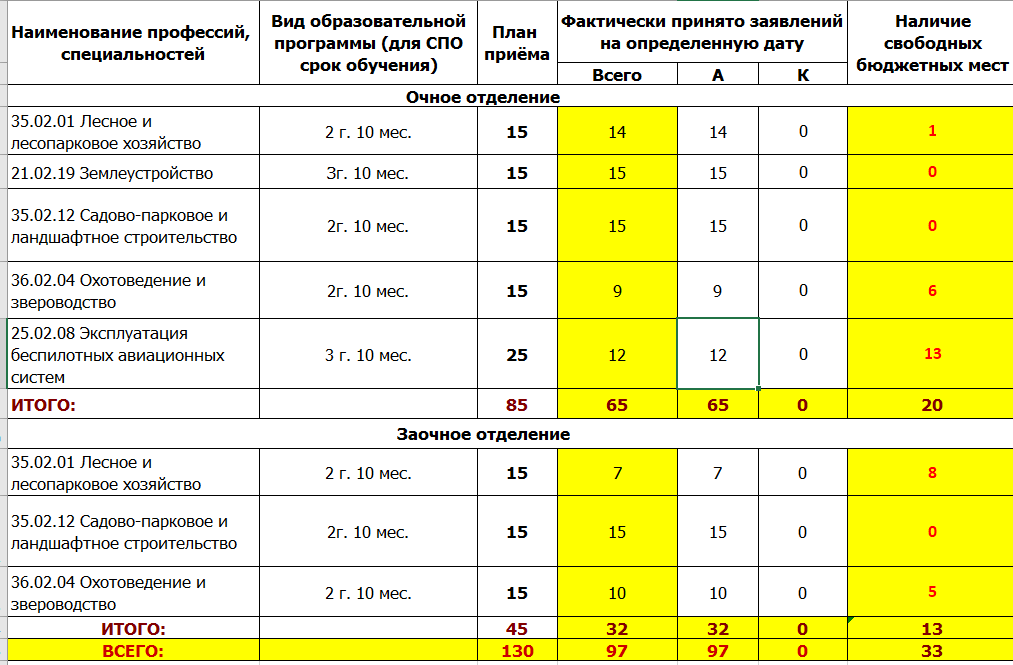 | Наименование профессий, специальностей | Вид образовательной программы (для СПО срок обучения) | План приёма | Фактически принято заявлений на определенную дату Всего | А | К | Наличие свободных бюджетных мест |
|---|---|---|---|---|---|---|
| Очное отделение | | | | | | |
| 35.02.01 Лесное и лесопарковое хозяйство | 2 г. 10 мес. | 15 | 14 | 14 | 0 | 1 |
| 21.02.19 Землеустройство | 3г. 10 мес. | 15 | 15 | 15 | 0 | 0 |
| 35.02.12 Садово-парковое и ландшафтное строительство | 2г. 10 мес. | 15 | 15 | 15 | 0 | 0 |
| 36.02.04 Охотоведение и звероводство | 2г. 10 мес. | 15 | 9 | 9 | 0 | 6 |
| 25.02.08 Эксплуатация беспилотных авиационных систем | 3 г. 10 мес. | 25 | 12 | 12 | 0 | 13 |
| ИТОГО: | | 85 | 65 | 65 | 0 | 20 |
| Заочное отделение | | | | | | |
| 35.02.01 Лесное и лесопарковое хозяйство | 2 г. 10 мес. | 15 | 7 | 7 | 0 | 8 |
| 35.02.12 Садово-парковое и ландшафтное строительство | 2г. 10 мес. | 15 | 15 | 15 | 0 | 0 |
| 36.02.04 Охотоведение и звероводство | 2 г. 10 мес. | 15 | 10 | 10 | 0 | 5 |
| ИТОГО: | | 45 | 32 | 32 | 0 | 13 |
| ВСЕГО: | | 130 | 97 | 97 | 0 | 33 |